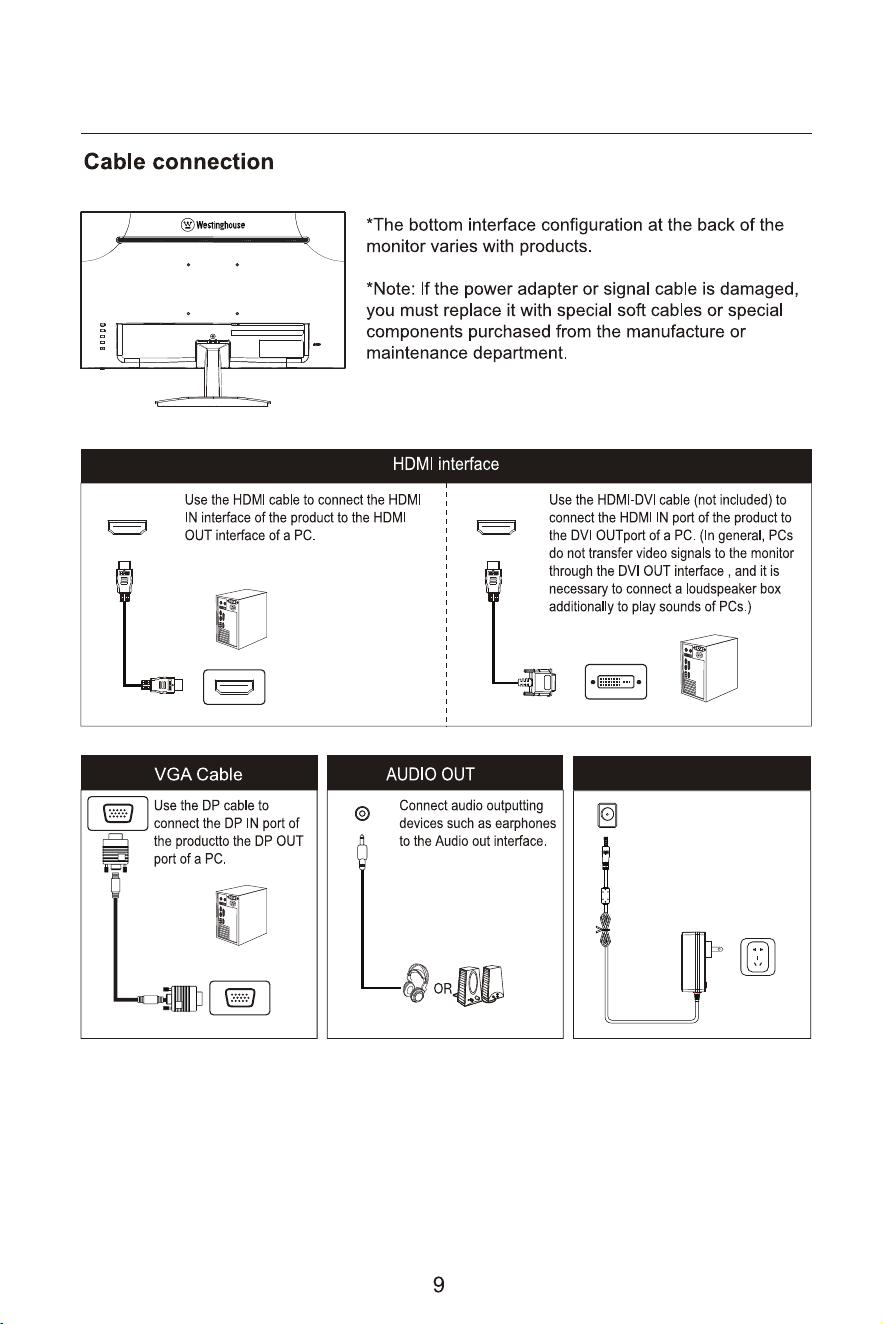 Cable connection

Westinghouse

*The bottom interface configuration at the back of the monitor varies with products.

*Note: If the power adapter or signal cable is damaged, you must replace it with special soft cables or special components purchased from the manufacture or maintenance department.

HDMI interface

Use the HDMI cable to connect the HDMI IN interface of the product to the HDMI OUT interface of a PC.

Use the HDMI-DVI cable (not included) to connect the HDMI IN port of the product to the DVI OUTport of a PC. (In general, PCs do not transfer video signals to the monitor through the DVI OUT interface , and it is necessary to connect a loudspeaker box additionally to play sounds of PCs.)

VGA Cable

Use the DP cable to connect the DP IN port of the productto the DP OUT port of a PC.

AUDIO OUT

Connect audio outputting devices such as earphones to the Audio out interface.

OR

9